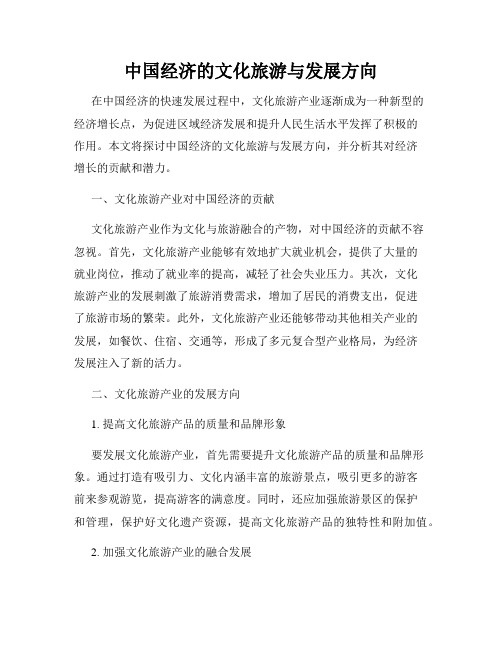 中国经济的文化旅游与发展方向

在中国经济的快速发展过程中，文化旅游产业逐渐成为一种新型的经济增长点，为促进区域经济发展和提升人民生活水平发挥了积极的作用。本文将探讨中国经济的文化旅游与发展方向，并分析其对经济增长的贡献和潜力。

一、文化旅游产业对中国经济的贡献

文化旅游产业作为文化与旅游融合的产物，对中国经济的贡献不容忽视。首先，文化旅游产业能够有效地扩大就业机会，提供了大量的就业岗位，推动了就业率的提高，减轻了社会失业压力。其次，文化旅游产业的发展刺激了旅游消费需求，增加了居民的消费支出，促进了旅游市场的繁荣。此外，文化旅游产业还能够带动其他相关产业的发展，如餐饮、住宿、交通等，形成了多元复合型产业格局，为经济发展注入了新的活力。

二、文化旅游产业的发展方向

1. 提高文化旅游产品的质量和品牌形象

要发展文化旅游产业，首先需要提升文化旅游产品的质量和品牌形象。通过打造有吸引力、文化内涵丰富的旅游景点，吸引更多的游客前来参观游览，提高游客的满意度。同时，还应加强旅游景区的保护和管理，保护好文化遗产资源，提高文化旅游产品的独特性和附加值。

2. 加强文化旅游产业的融合发展